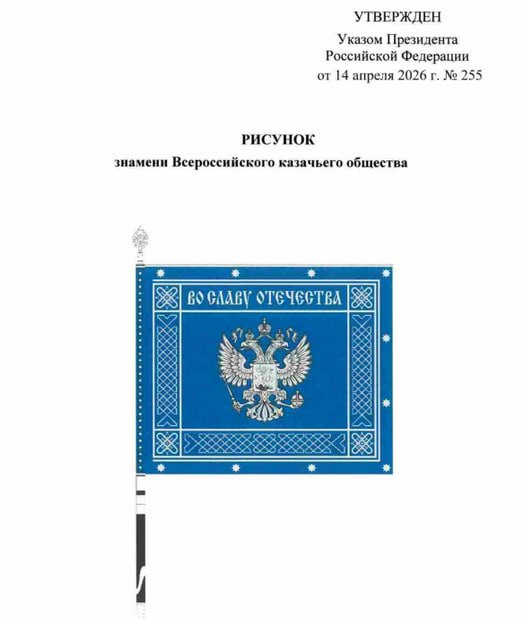 УТВЕРЖДЕН
Указом Президента
Российской Федерации
от 14 апреля 2026 г. № 255

РИСУНОК
знамени Всероссийского казачьего общества

ВО СЛАВУ ОТЕЧЕСТВА